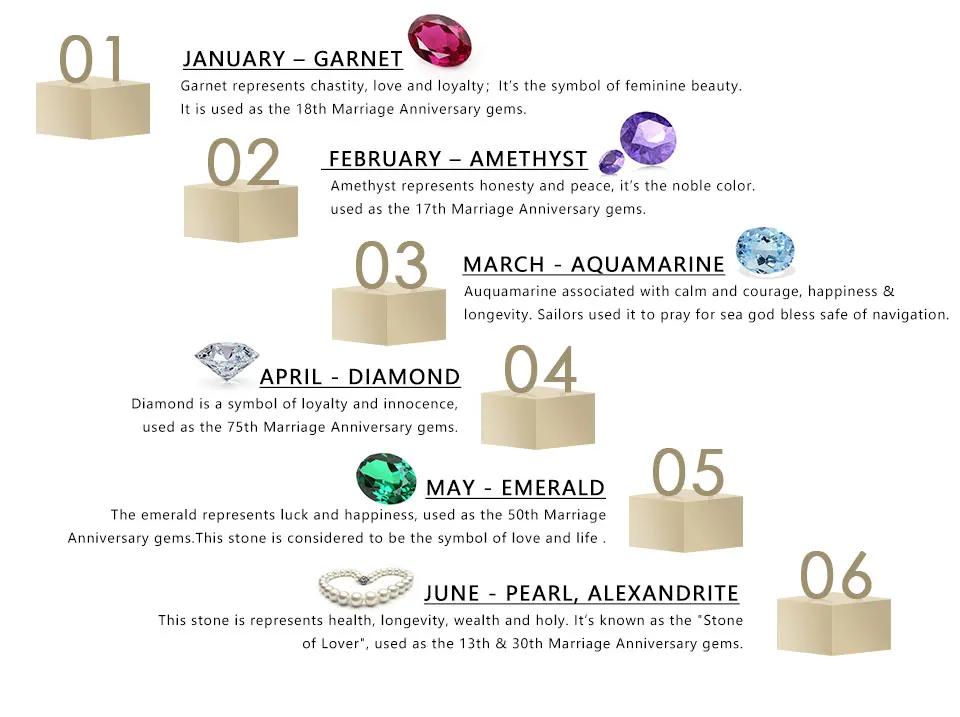 01

JANUARY – GARNET

Garnet represents chastity, love and loyalty; It's the symbol of feminine beauty. It is used as the 18th Marriage Anniversary gems.

02

FEBRUARY – AMETHYST

Amethyst represents honesty and peace, it's the noble color. used as the 17th Marriage Anniversary gems.

03

MARCH - AQUAMARINE

Auquamarine associated with calm and courage, happiness & longevity. Sailors used it to pray for sea god bless safe of navigation.

04

APRIL - DIAMOND

Diamond is a symbol of loyalty and innocence, used as the 75th Marriage Anniversary gems.

05

MAY - EMERALD

The emerald represents luck and happiness, used as the 50th Marriage Anniversary gems.This stone is considered to be the symbol of love and life .

06

JUNE - PEARL, ALEXANDRITE

This stone is represents health, longevity, wealth and holy. It's known as the "Stone of Lover", used as the 13th & 30th Marriage Anniversary gems.